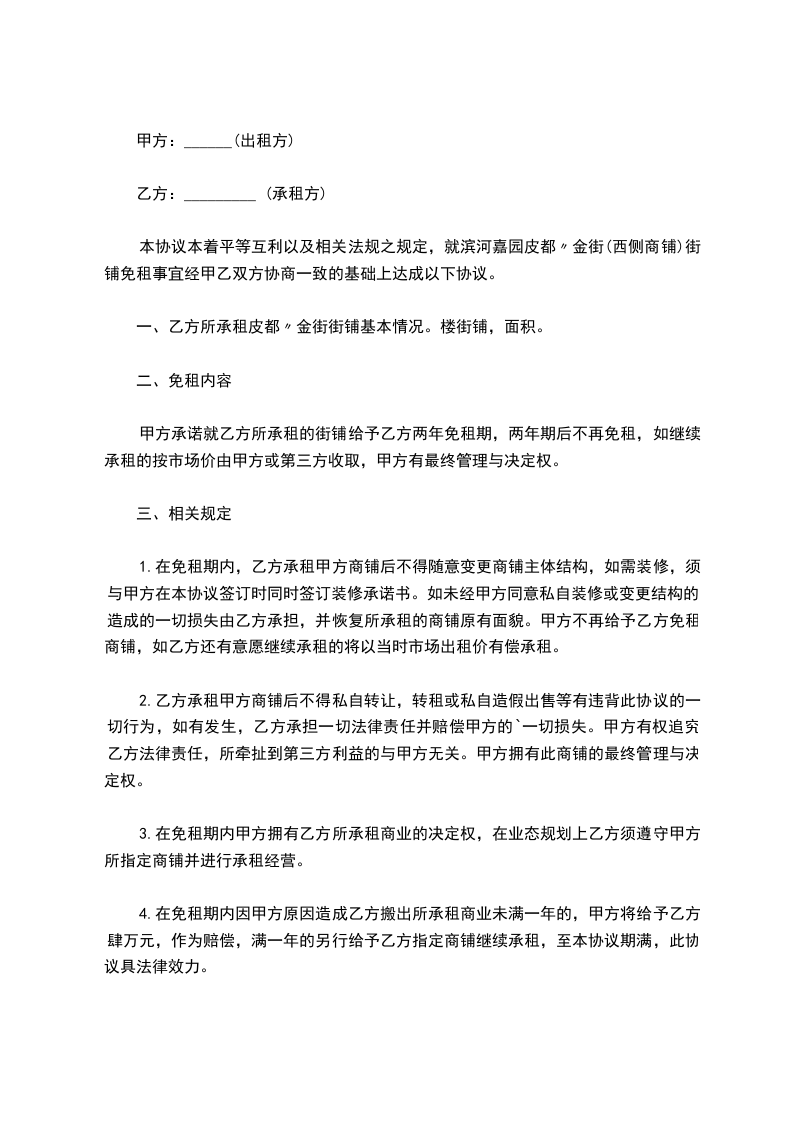 甲方：______(出租方)

乙方：_________ (承租方)

本协议本着平等互利以及相关法规之规定，就滨河嘉园皮都〃金街(西侧商铺)街铺免租事宜经甲乙双方协商一致的基础上达成以下协议。

一、乙方所承租皮都〃金街街铺基本情况。楼街铺，面积。

二、免租内容

甲方承诺就乙方所承租的街铺给予乙方两年免租期，两年期后不再免租，如继续承租的按市场价由甲方或第三方收取，甲方有最终管理与决定权。

三、相关规定

1.在免租期内，乙方承租甲方商铺后不得随意变更商铺主体结构，如需装修，须与甲方在本协议签订时同时签订装修承诺书。如未经甲方同意私自装修或变更结构的造成的一切损失由乙方承担，并恢复所承租的商铺原有面貌。甲方不再给予乙方免租商铺，如乙方还有意愿继续承租的将以当时市场出租价有偿承租。

2.乙方承租甲方商铺后不得私自转让，转租或私自造假出售等有违背此协议的一切行为，如有发生，乙方承担一切法律责任并赔偿甲方的`一切损失。甲方有权追究乙方法律责任，所牵扯到第三方利益的与甲方无关。甲方拥有此商铺的最终管理与决定权。

3.在免租期内甲方拥有乙方所承租商业的决定权，在业态规划上乙方须遵守甲方所指定商铺并进行承租经营。

4.在免租期内因甲方原因造成乙方搬出所承租商业未满一年的，甲方将给予乙方肆万元，作为赔偿，满一年的另行给予乙方指定商铺继续承租，至本协议期满，此协议具法律效力。